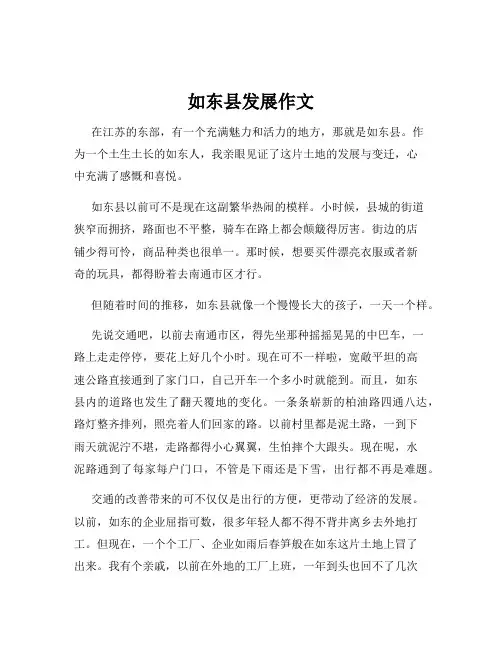 如东县发展作文

在江苏的东部，有一个充满魅力和活力的地方，那就是如东县。作为一个土生土长的如东人，我亲眼见证了这片土地的发展与变迁，心中充满了感慨和喜悦。

如东县以前可不是现在这副繁华热闹的模样。小时候，县城的街道狭窄而拥挤，路面也不平整，骑车在路上都会颠簸得厉害。街边的店铺少得可怜，商品种类也很单一。那时候，想要买件漂亮衣服或者新奇的玩具，都得盼着去南通市区才行。

但随着时间的推移，如东县就像一个慢慢长大的孩子，一天一个样。

先说交通吧，以前去南通市区，得先坐那种摇摇晃晃的中巴车，一路上走走停停，要花上好几个小时。现在可不一样啦，宽敞平坦的高速公路直接通到了家门口，自己开车一个多小时就能到。而且，如东县内的道路也发生了翻天覆地的变化。一条条崭新的柏油路四通八达，路灯整齐排列，照亮着人们回家的路。以前村里都是泥土路，一到下雨天就泥泞不堪，走路都得小心翼翼，生怕摔个大跟头。现在呢，水泥路通到了每家每户门口，不管是下雨还是下雪，出行都不再是难题。

交通的改善带来的可不仅仅是出行的方便，更带动了经济的发展。以前，如东的企业屈指可数，很多年轻人都不得不背井离乡去外地打工。但现在，一个个工厂、企业如雨后春笋般在如东这片土地上冒了出来。我有个亲戚，以前在外地的工厂上班，一年到头也回不了几次